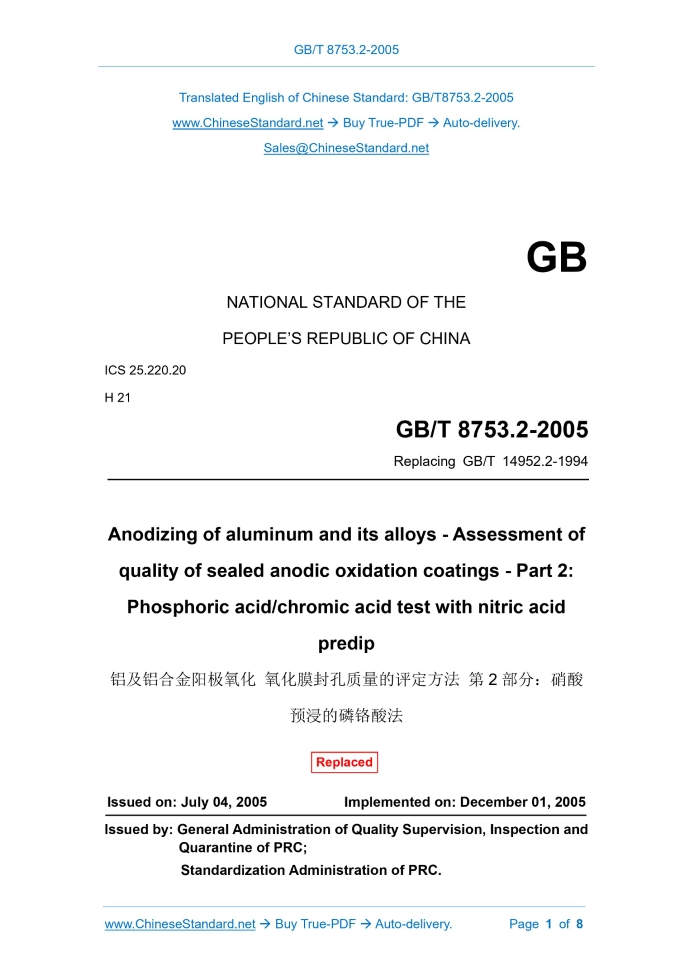 GB/T 8753.2-2005

Translated English of Chinese Standard: GB/T8753.2-2005
www.ChineseStandard.net → Buy True-PDF → Auto-delivery.
Sales@ChineseStandard.net

GB

NATIONAL STANDARD OF THE
PEOPLE'S REPUBLIC OF CHINA

ICS 25.220.20
H 21

GB/T 8753.2-2005
Replacing GB/T 14952.2-1994

Anodizing of aluminum and its alloys - Assessment of quality of sealed anodic oxidation coatings - Part 2: Phosphoric acid/chromic acid test with nitric acid predip

铝及铝合金阳极氧化 氧化膜封孔质量的评定方法 第 2 部分：硝酸预浸的磷铬酸法

Replaced

Issued on: July 04, 2005 Implemented on: December 01, 2005

Issued by: General Administration of Quality Supervision, Inspection and Quarantine of PRC;
Standardization Administration of PRC.

www.ChineseStandard.net → Buy True-PDF → Auto-delivery. Page 1 of 8